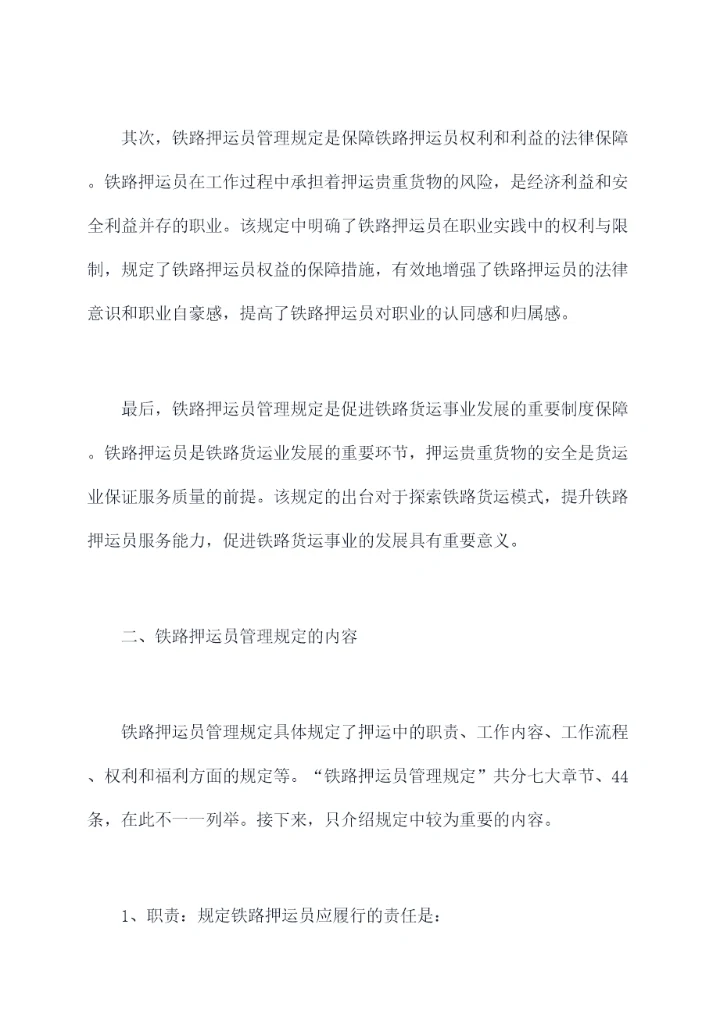 其次，铁路押运员管理规定是保障铁路押运员权利和利益的法律保障。铁路押运员在工作过程中承担着押运贵重货物的风险，是经济利益和安全利益并存的职业。该规定中明确了铁路押运员在职业实践中的权利与限制，规定了铁路押运员权益的保障措施，有效地增强了铁路押运员的法律意识和职业自豪感，提高了铁路押运员对职业的认同感和归属感。

最后，铁路押运员管理规定是促进铁路货运事业发展的重要制度保障。铁路押运员是铁路货运业发展的重要环节，押运贵重货物的安全是货运业保证服务质量的前提。该规定的出台对于探索铁路货运模式，提升铁路押运员服务能力，促进铁路货运事业的发展具有重要意义。

二、铁路押运员管理规定的内容

铁路押运员管理规定具体规定了押运中的职责、工作内容、工作流程、权利和福利方面的规定等。“铁路押运员管理规定”共分七大章节、44条，在此不一一列举。接下来，只介绍规定中较为重要的内容。

1、职责：规定铁路押运员应履行的责任是：